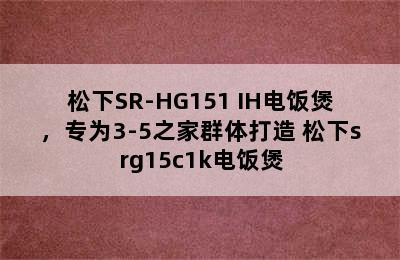 松下SR-HG151 IH电饭煲，专为3-5之家群体打造 松下srg15c1k电饭煲